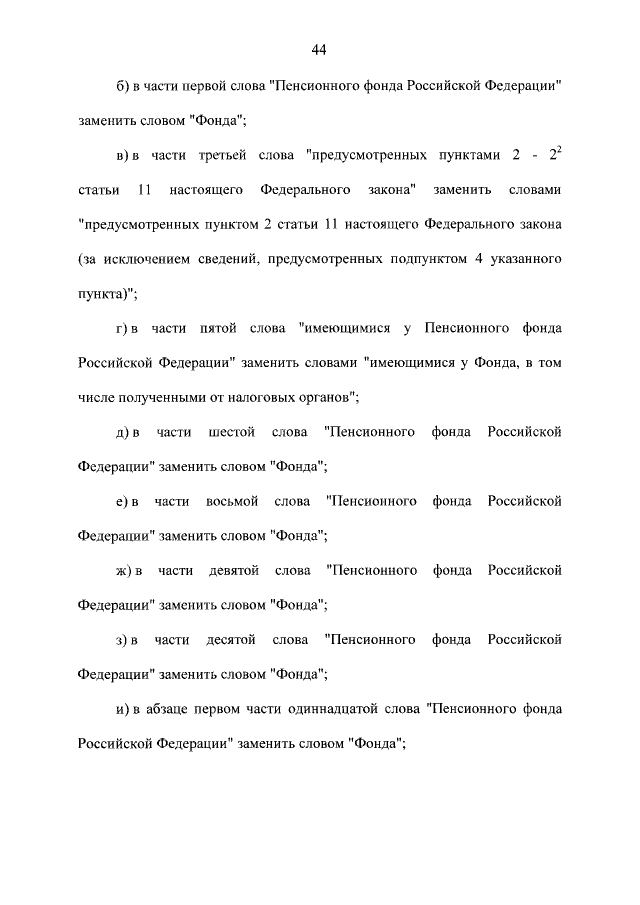 44

б) в части первой слова "Пенсионного фонда Российской Федерации" заменить словом "Фонда";

в) в части третьей слова "предусмотренных пунктами 2 - $2^2$ статьи 11 настоящего Федерального закона" заменить словами "предусмотренных пунктом 2 статьи 11 настоящего Федерального закона (за исключением сведений, предусмотренных подпунктом 4 указанного пункта)";

г) в части пятой слова "имеющимися у Пенсионного фонда Российской Федерации" заменить словами "имеющимися у Фонда, в том числе полученными от налоговых органов";

д) в части шестой слова "Пенсионного фонда Российской Федерации" заменить словом "Фонда";

е) в части восьмой слова "Пенсионного фонда Российской Федерации" заменить словом "Фонда";

ж) в части девятой слова "Пенсионного фонда Российской Федерации" заменить словом "Фонда";

з) в части десятой слова "Пенсионного фонда Российской Федерации" заменить словом "Фонда";

и) в абзаце первом части одиннадцатой слова "Пенсионного фонда Российской Федерации" заменить словом "Фонда";